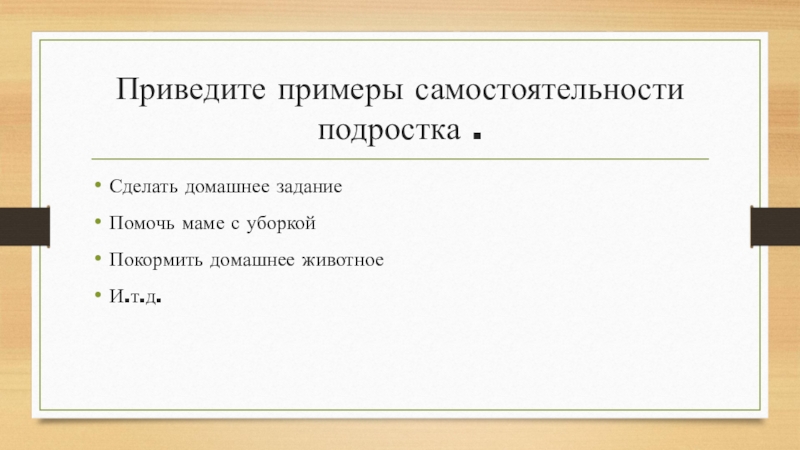 Приведите примеры самостоятельности подростка .

• Сделать домашнее задание
• Помочь маме с уборкой
• Покормить домашнее животное
• И.т.д.